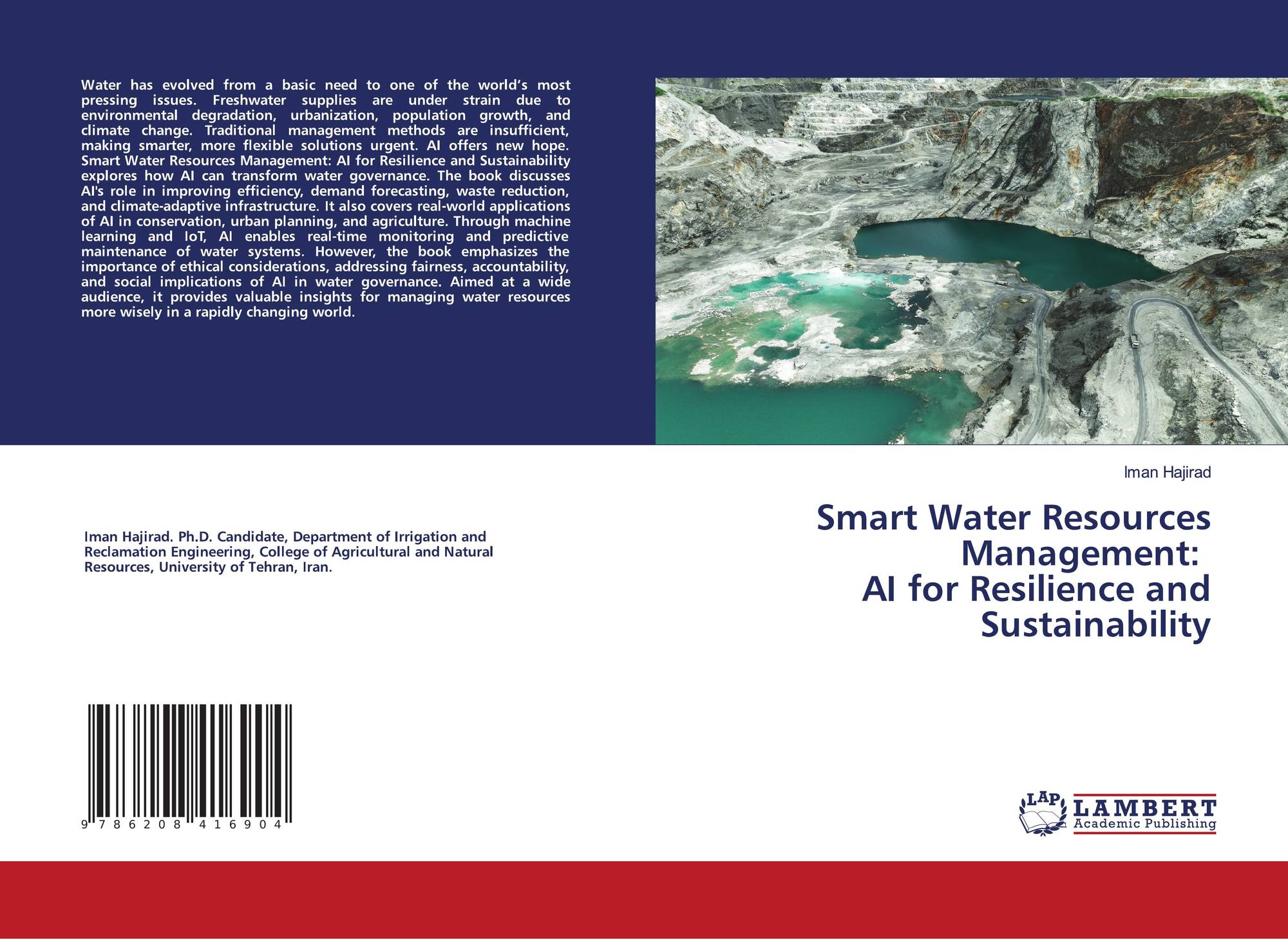 Water has evolved from a basic need to one of the world's most pressing issues. Freshwater supplies are under strain due to environmental degradation, urbanization, population growth, and climate change. Traditional management methods are insufficient, making smarter, more flexible solutions urgent. AI offers new hope. Smart Water Resources Management: AI for Resilience and Sustainability explores how AI can transform water governance. The book discusses AI's role in improving efficiency, demand forecasting, waste reduction, and climate-adaptive infrastructure. It also covers real-world applications of AI in conservation, urban planning, and agriculture. Through machine learning and IoT, AI enables real-time monitoring and predictive maintenance of water systems. However, the book emphasizes the importance of ethical considerations, addressing fairness, accountability, and social implications of AI in water governance. Aimed at a wide audience, it provides valuable insights for managing water resources more wisely in a rapidly changing world.

Iman Hajirad. Ph.D. Candidate, Department of Irrigation and Reclamation Engineering, College of Agricultural and Natural Resources, University of Tehran, Iran.

9 786208 416904

Iman Hajirad

Smart Water Resources Management:
AI for Resilience and Sustainability

LAP LAMBERT
Academic Publishing